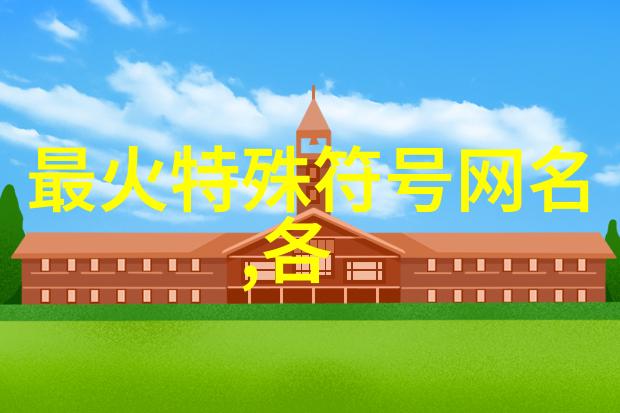 最火特殊符号网名,各